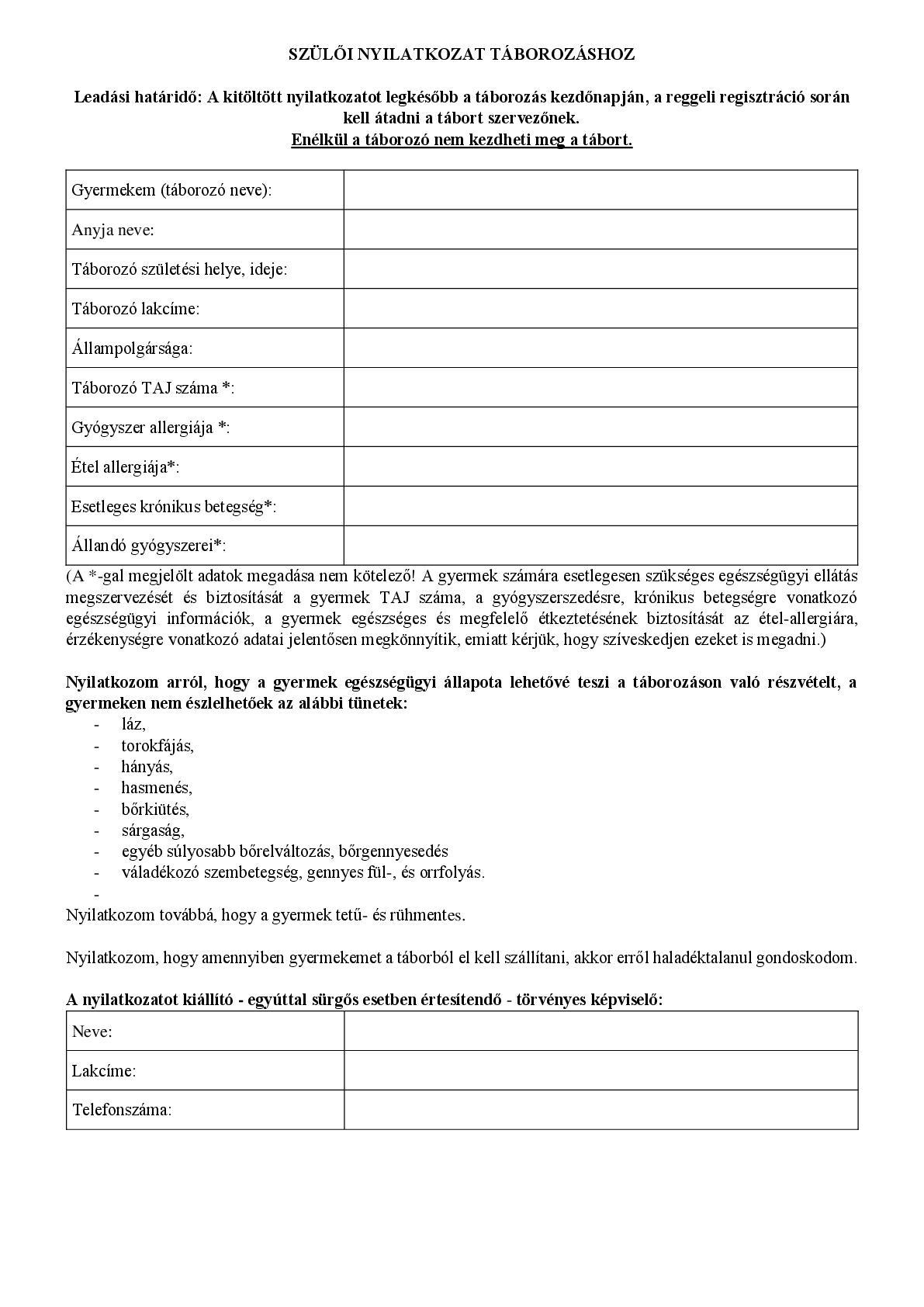 SZÜLŐI NYILATKOZAT TÁBOROZÁSHOZ

Leadási határidő: A kitöltött nyilatkozatot legkésőbb a táborozás kezdőnapján, a reggeli regisztráció során kell átadni a tábort szervezőnek.
Enélkül a táborozó nem kezdheti meg a tábort.

| Gyermekem (táborozó neve): | |
|---|---|
| Anyja neve: | |
| Táborozó születési helye, ideje: | |
| Táborozó lakcíme: | |
| Állampolgársága: | |
| Táborozó TAJ száma *: | |
| Gyógyszer allergiája *: | |
| Étel allergiája*: | |
| Esetleges krónikus betegség*: | |
| Állandó gyógyszerei*: | |

(A *-gal megjelölt adatok megadása nem kötelező! A gyermek számára esetlegesen szükséges egészségügyi ellátás megszervezését és biztosítását a gyermek TAJ száma, a gyógyszerszedésre, krónikus betegségre vonatkozó egészségügyi információk, a gyermek egészséges és megfelelő étkeztetésének biztosítását az étel-allergiára, érzékenységre vonatkozó adatai jelentősen megkönnyítik, emiatt kérjük, hogy szíveskedjen ezeket is megadni.)

Nyilatkozom arról, hogy a gyermek egészségügyi állapota lehetővé teszi a táborozáson való részvételt, a gyermeken nem észlelhetőek az alábbi tünetek:
- láz,
- torokfájás,
- hányás,
- hasmenés,
- bőrkiütés,
- sárgaság,
- egyéb súlyosabb bőrelváltozás, bőrgennyesedés
- váladékozó szembetegség, gennyes fül-, és orrfolyás.
-

Nyilatkozom továbbá, hogy a gyermek tetű- és rühmentes.

Nyilatkozom, hogy amennyiben gyermekemet a táborból el kell szállítani, akkor erről haladéktalanul gondoskodom.

A nyilatkozatot kiállító - egyúttal sürgős esetben értesítendő - törvényes képviselő:

| Neve: | |
|---|---|
| Lakcíme: | |
| Telefonszáma: | |